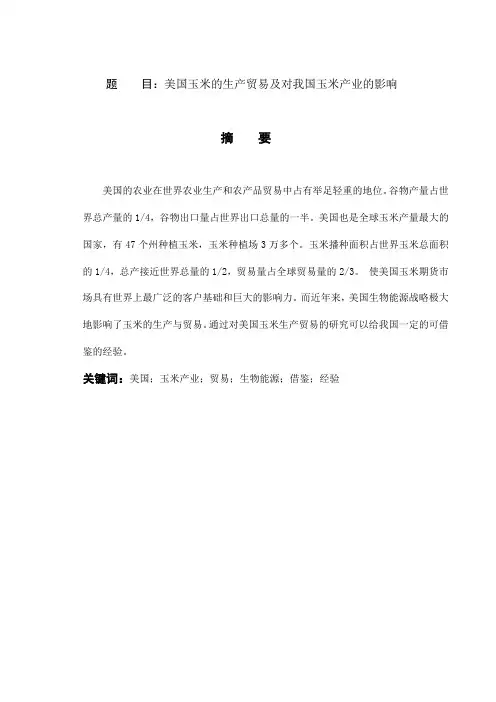 题　　目：美国玉米的生产贸易及对我国玉米产业的影响

摘　　要

美国的农业在世界农业生产和农产品贸易中占有举足轻重的地位。谷物产量占世界总产量的 1/4，谷物出口量占世界出口总量的一半。美国也是全球玉米产量最大的国家，有 47 个州种植玉米，玉米种植场 3 万多个。玉米播种面积占世界玉米总面积的 1/4，总产接近世界总量的 1/2，贸易量占全球贸易量的 2/3。 使美国玉米期货市场具有世界上最广泛的客户基础和巨大的影响力。而近年来，美国生物能源战略极大地影响了玉米的生产与贸易。通过对美国玉米生产贸易的研究可以给我国一定的可借鉴的经验。

关键词：美国；玉米产业；贸易；生物能源；借鉴；经验